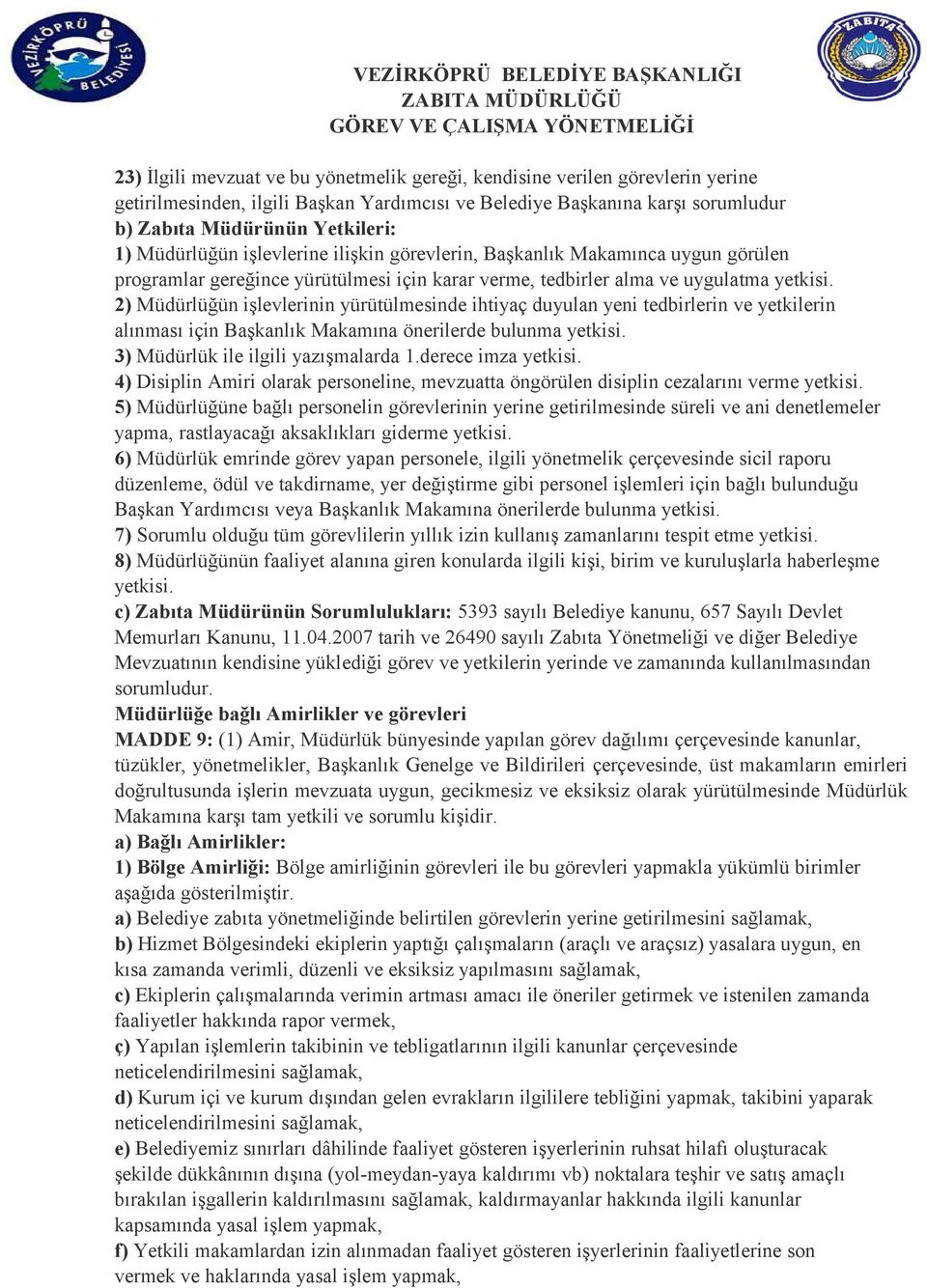 VEZİRKÖPRÜ BELEDİYESİ

ZABITA

VEZİRKÖPRÜ BELEDİYE BAŞKANLIĞI
ZABITA MÜDÜRLÜĞÜ
GÖREV VE ÇALIŞMA YÖNETMELİĞİ

23) İlgili mevzuat ve bu yönetmelik gereği, kendisine verilen görevlerin yerine getirilmesinden, ilgili Başkan Yardımcısı ve Belediye Başkanına karşı sorumludur
b) Zabıta Müdürünün Yetkileri:
1) Müdürlüğün işlevlerine ilişkin görevlerin, Başkanlık Makamınca uygun görülen programlar gereğince yürütülmesi için karar verme, tedbirler alma ve uygulatma yetkisi.
2) Müdürlüğün işlevlerinin yürütülmesinde ihtiyaç duyulan yeni tedbirlerin ve yetkilerin alınması için Başkanlık Makamına önerilerde bulunma yetkisi.
3) Müdürlük ile ilgili yazışmalarda 1.derece imza yetkisi.
4) Disiplin Amiri olarak personeline, mevzuatta öngörülen disiplin cezalarını verme yetkisi.
5) Müdürlüğüne bağlı personelin görevlerinin yerine getirilmesinde süreli ve ani denetlemeler yapma, rastlayacağı aksaklıkları giderme yetkisi.
6) Müdürlük emrinde görev yapan personele, ilgili yönetmelik çerçevesinde sicil raporu düzenleme, ödül ve takdirname, yer değiştirme gibi personel işlemleri için bağlı bulunduğu Başkan Yardımcısı veya Başkanlık Makamına önerilerde bulunma yetkisi.
7) Sorumlu olduğu tüm görevlilerin yıllık izin kullanış zamanlarını tespit etme yetkisi.
8) Müdürlüğünün faaliyet alanına giren konularda ilgili kişi, birim ve kuruluşlarla haberleşme yetkisi.
c) Zabıta Müdürünün Sorumlulukları: 5393 sayılı Belediye kanunu, 657 Sayılı Devlet Memurları Kanunu, 11.04.2007 tarih ve 26490 sayılı Zabıta Yönetmeliği ve diğer Belediye Mevzuatının kendisine yüklediği görev ve yetkilerin yerinde ve zamanında kullanılmasından sorumludur.
Müdürlüğe bağlı Amirlikler ve görevleri
MADDE 9: (1) Amir, Müdürlük bünyesinde yapılan görev dağılımı çerçevesinde kanunlar, tüzükler, yönetmelikler, Başkanlık Genelge ve Bildirileri çerçevesinde, üst makamların emirleri doğrultusunda işlerin mevzuata uygun, gecikmesiz ve eksiksiz olarak yürütülmesinde Müdürlük Makamına karşı tam yetkili ve sorumlu kişidir.
a) Bağlı Amirlikler:
1) Bölge Amirliği: Bölge amirliğinin görevleri ile bu görevleri yapmakla yükümlü birimler aşağıda gösterilmiştir.
a) Belediye zabıta yönetmeliğinde belirtilen görevlerin yerine getirilmesini sağlamak,
b) Hizmet Bölgesindeki ekiplerin yaptığı çalışmaların (araçlı ve araçsız) yasalara uygun, en kısa zamanda verimli, düzenli ve eksiksiz yapılmasını sağlamak,
c) Ekiplerin çalışmalarında verimin artması amacı ile öneriler getirmek ve istenilen zamanda faaliyetler hakkında rapor vermek,
ç) Yapılan işlemlerin takibinin ve tebligatlarının ilgili kanunlar çerçevesinde neticelendirilmesini sağlamak,
d) Kurum içi ve kurum dışından gelen evrakların ilgililere tebliğini yapmak, takibini yaparak neticelendirilmesini sağlamak,
e) Belediyemiz sınırları dâhilinde faaliyet gösteren işyerlerinin ruhsat hilafı oluşturacak şekilde dükkânının dışına (yol-meydan-yaya kaldırımı vb) noktalara teşhir ve satış amaçlı bırakılan işgallerin kaldırılmasını sağlamak, kaldırmayanlar hakkında ilgili kanunlar kapsamında yasal işlem yapmak,
f) Yetkili makamlardan izin alınmadan faaliyet gösteren işyerlerinin faaliyetlerine son vermek ve haklarında yasal işlem yapmak,